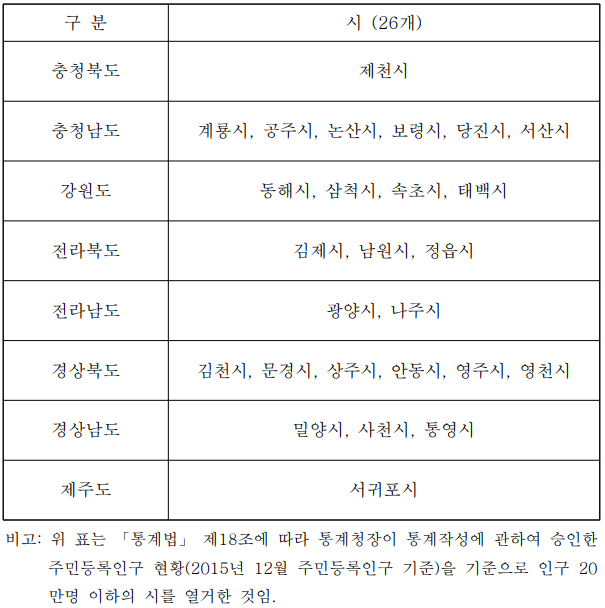 | 구 분 | 시 (26개) |
|---|---|
| 충청북도 | 제천시 |
| 충청남도 | 계룡시, 공주시, 논산시, 보령시, 당진시, 서산시 |
| 강원도 | 동해시, 삼척시, 속초시, 태백시 |
| 전라북도 | 김제시, 남원시, 정읍시 |
| 전라남도 | 광양시, 나주시 |
| 경상북도 | 김천시, 문경시, 상주시, 안동시, 영주시, 영천시 |
| 경상남도 | 밀양시, 사천시, 통영시 |
| 제주도 | 서귀포시 |

비고: 위 표는 「통계법」 제18조에 따라 통계청장이 통계작성에 관하여 승인한 주민등록인구 현황(2015년 12월 주민등록인구 기준)을 기준으로 인구 20만명 이하의 시를 열거한 것임.